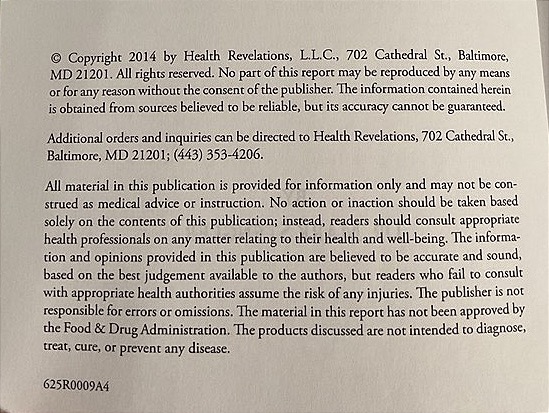 © Copyright 2014 by Health Revelations, L.L.C., 702 Cathedral St., Baltimore, MD 21201. All rights reserved. No part of this report may be reproduced by any means or for any reason without the consent of the publisher. The information contained herein is obtained from sources believed to be reliable, but its accuracy cannot be guaranteed.

Additional orders and inquiries can be directed to Health Revelations, 702 Cathedral St., Baltimore, MD 21201; (443) 353-4206.

All material in this publication is provided for information only and may not be construed as medical advice or instruction. No action or inaction should be taken based solely on the contents of this publication; instead, readers should consult appropriate health professionals on any matter relating to their health and well-being. The information and opinions provided in this publication are believed to be accurate and sound, based on the best judgement available to the authors, but readers who fail to consult with appropriate health authorities assume the risk of any injuries. The publisher is not responsible for errors or omissions. The material in this report has not been approved by the Food & Drug Administration. The products discussed are not intended to diagnose, treat, cure, or prevent any disease.

625R0009A4